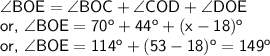 $\angle BOE = \angle BOC + \angle COD + \angle DOE$
or, $\angle BOE = 70^\circ + 44^\circ + (x - 18)^\circ$
or, $\angle BOE = 114^\circ + (53 - 18)^\circ = 149^\circ$